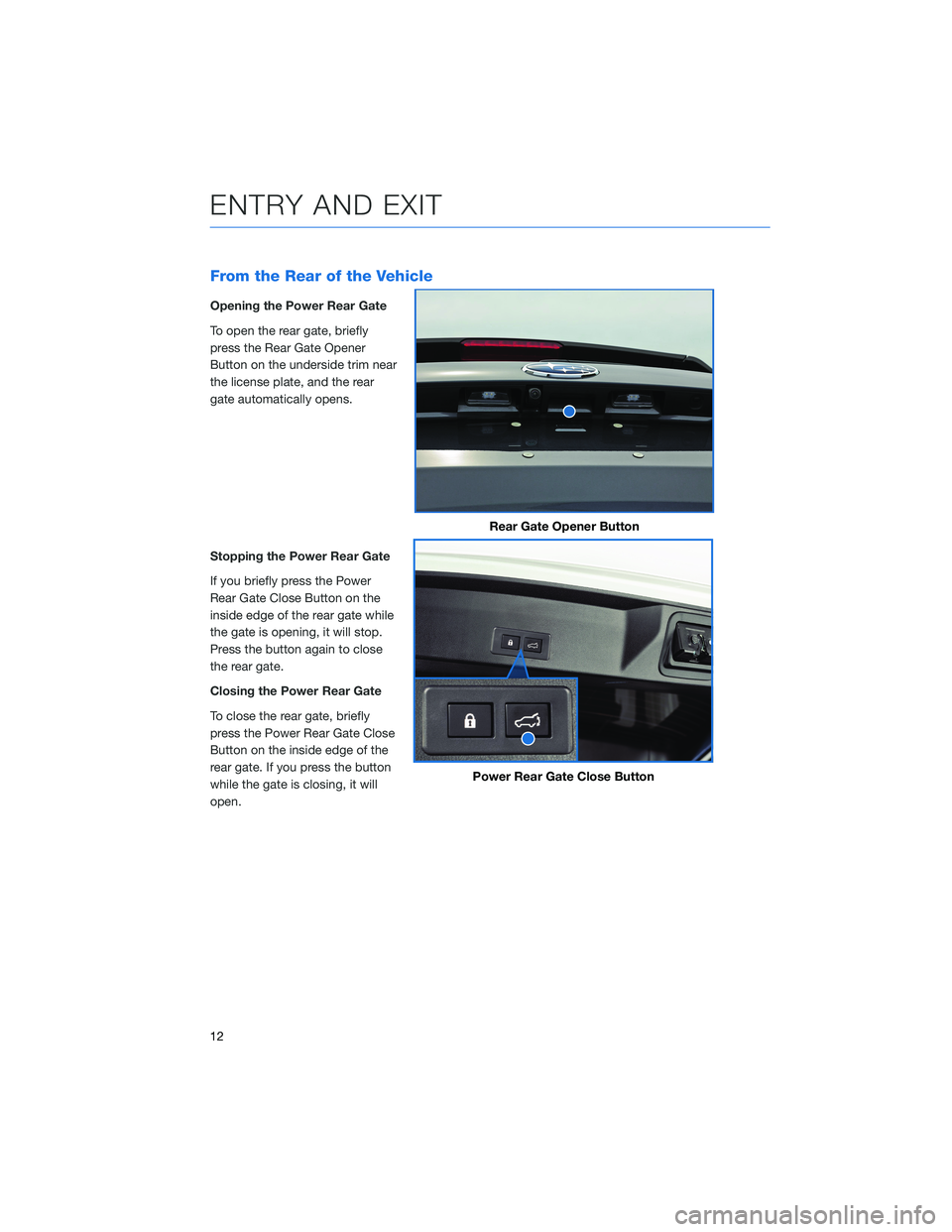 ENTRY AND EXIT

From the Rear of the Vehicle

Opening the Power Rear Gate

To open the rear gate, briefly press the Rear Gate Opener Button on the underside trim near the license plate, and the rear gate automatically opens.

Rear Gate Opener Button

Stopping the Power Rear Gate

If you briefly press the Power Rear Gate Close Button on the inside edge of the rear gate while the gate is opening, it will stop. Press the button again to close the rear gate.

Closing the Power Rear Gate

To close the rear gate, briefly press the Power Rear Gate Close Button on the inside edge of the rear gate. If you press the button while the gate is closing, it will open.

Power Rear Gate Close Button

12

carmanualsonline.info